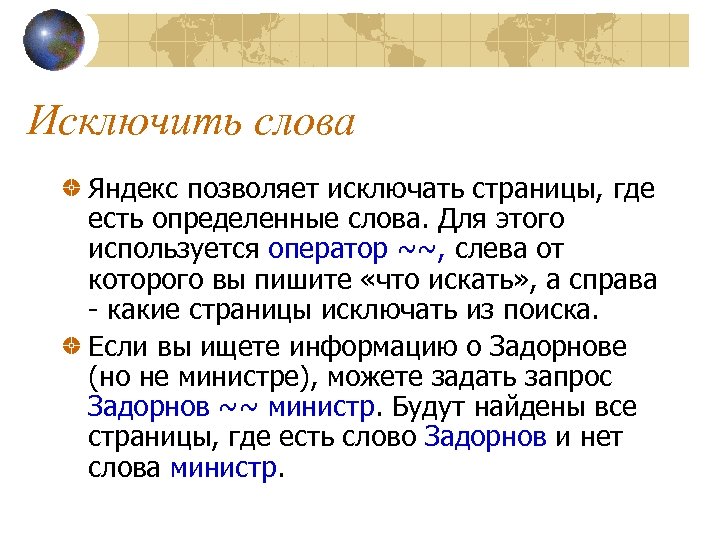 Исключить слова

Яндекс позволяет исключать страницы, где есть определенные слова. Для этого используется оператор ~~, слева от которого вы пишите «что искать», а справа - какие страницы исключать из поиска.

Если вы ищете информацию о Задорнове (но не министре), можете задать запрос Задорнов ~~ министр. Будут найдены все страницы, где есть слово Задорнов и нет слова министр.